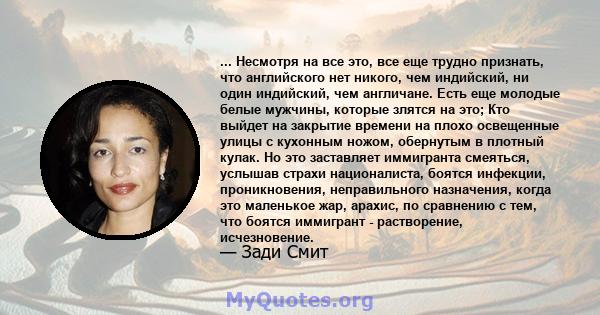 ... Несмотря на все это, все еще трудно признать, что английского нет никого, чем индийский, ни один индийский, чем англичане. Есть еще молодые белые мужчины, которые злятся на это; Кто выйдет на закрытие времени на плохо освещенные улицы с кухонным ножом, обернутым в плотный кулак. Но это заставляет иммигранта смеяться, услышав страхи националиста, боятся инфекции, проникновения, неправильного назначения, когда это маленькое жар, арахис, по сравнению с тем, что боятся иммигрант - растворение, исчезновение.
— Зади Смит

MyQuotes.org